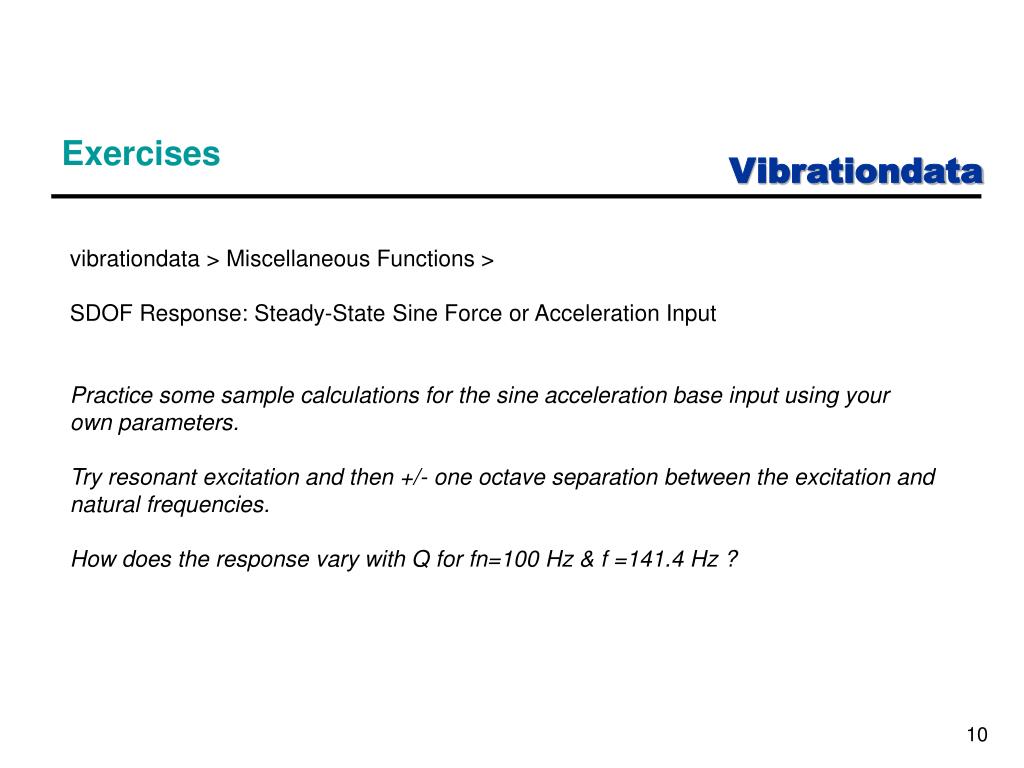 Exercises

Vibrationdata

vibrationdata > Miscellaneous Functions >

SDOF Response: Steady-State Sine Force or Acceleration Input

Practice some sample calculations for the sine acceleration base input using your own parameters.

Try resonant excitation and then +/- one octave separation between the excitation and natural frequencies.

How does the response vary with Q for fn=100 Hz & f =141.4 Hz ?

10